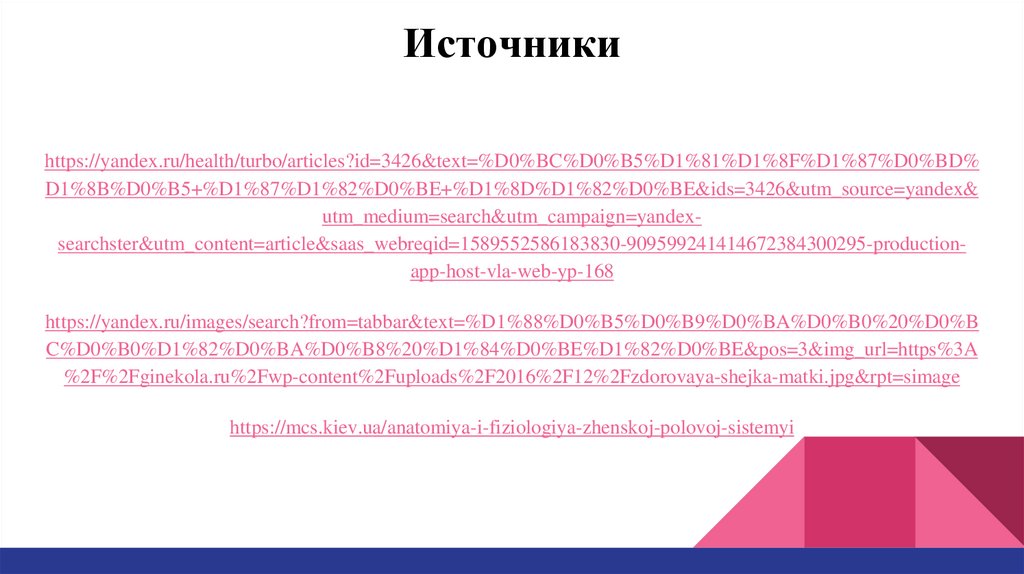 Источники

https://yandex.ru/health/turbo/articles?id=3426&text=%D0%BC%D0%B5%D1%81%D1%8F%D1%87%D0%BD%D1%8B%D0%B5+%D1%87%D1%82%D0%BE+%D1%8D%D1%82%D0%BE&ids=3426&utm_source=yandex&utm_medium=search&utm_campaign=yandex-searchster&utm_content=article&saas_webreqid=1589552586183830-909599241414672384300295-production-app-host-vla-web-yp-168

https://yandex.ru/images/search?from=tabbar&text=%D1%88%D0%B5%D0%B9%D0%BA%D0%B0%20%D0%BC%D0%B0%D1%82%D0%BA%D0%B8%20%D1%84%D0%BE%D1%82%D0%BE&pos=3&img_url=https%3A%2F%2Fginekola.ru%2Fwp-content%2Fuploads%2F2016%2F12%2Fzdorovaya-shejka-matki.jpg&rpt=simage

https://mcs.kiev.ua/anatomiya-i-fiziologiya-zhenskoj-polovoj-sistemyi